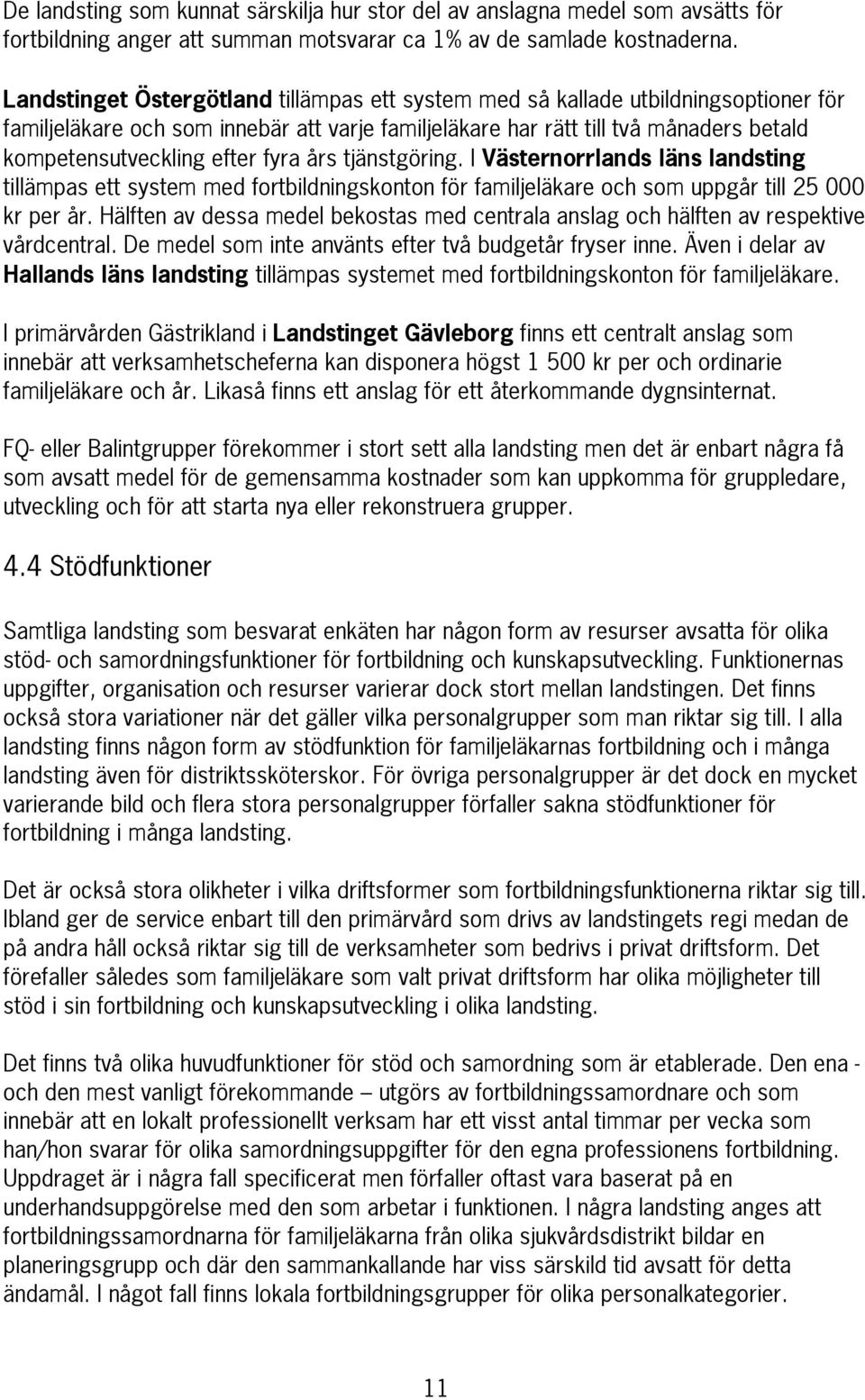 De landsting som kunnat särskilja hur stor del av anslagna medel som avsätts för fortbildning anger att summan motsvarar ca 1% av de samlade kostnaderna.

Landstinget Östergötland tillämpas ett system med så kallade utbildningsoptioner för familjeläkare och som innebär att varje familjeläkare har rätt till två månaders betald kompetensutveckling efter fyra års tjänstgöring. I Västernorrlands läns landsting tillämpas ett system med fortbildningskonton för familjeläkare och som uppgår till 25 000 kr per år. Hälften av dessa medel bekostas med centrala anslag och hälften av respektive vårdcentral. De medel som inte använts efter två budgetår fryser inne. Även i delar av Hallands läns landsting tillämpas systemet med fortbildningskonton för familjeläkare.

I primärvården Gästrikland i Landstinget Gävleborg finns ett centralt anslag som innebär att verksamhetscheferna kan disponera högst 1 500 kr per och ordinarie familjeläkare och år. Likaså finns ett anslag för ett återkommande dygnsinternat.

FQ- eller Balintgrupper förekommer i stort sett alla landsting men det är enbart några få som avsatt medel för de gemensamma kostnader som kan uppkomma för gruppledare, utveckling och för att starta nya eller rekonstruera grupper.

4.4 Stödfunktioner

Samtliga landsting som besvarat enkäten har någon form av resurser avsatta för olika stöd- och samordningsfunktioner för fortbildning och kunskapsutveckling. Funktionernas uppgifter, organisation och resurser varierar dock stort mellan landstingen. Det finns också stora variationer när det gäller vilka personalgrupper som man riktar sig till. I alla landsting finns någon form av stödfunktion för familjeläkarnas fortbildning och i många landsting även för distriktssköterskor. För övriga personalgrupper är det dock en mycket varierande bild och flera stora personalgrupper förfaller sakna stödfunktioner för fortbildning i många landsting.

Det är också stora olikheter i vilka driftsformer som fortbildningsfunktionerna riktar sig till. Ibland ger de service enbart till den primärvård som drivs av landstingets regi medan de på andra håll också riktar sig till de verksamheter som bedrivs i privat driftsform. Det förefaller således som familjeläkare som valt privat driftsform har olika möjligheter till stöd i sin fortbildning och kunskapsutveckling i olika landsting.

Det finns två olika huvudfunktioner för stöd och samordning som är etablerade. Den ena - och den mest vanligt förekommande – utgörs av fortbildningssamordnare och som innebär att en lokalt professionellt verksam har ett visst antal timmar per vecka som han/hon svarar för olika samordningsuppgifter för den egna professionens fortbildning. Uppdraget är i några fall specificerat men förfaller oftast vara baserat på en underhandsuppgörelse med den som arbetar i funktionen. I några landsting anges att fortbildningssamordnarna för familjeläkarna från olika sjukvårdsdistrikt bildar en planeringsgrupp och där den sammankallande har viss särskild tid avsatt för detta ändamål. I något fall finns lokala fortbildningsgrupper för olika personalkategorier.

11